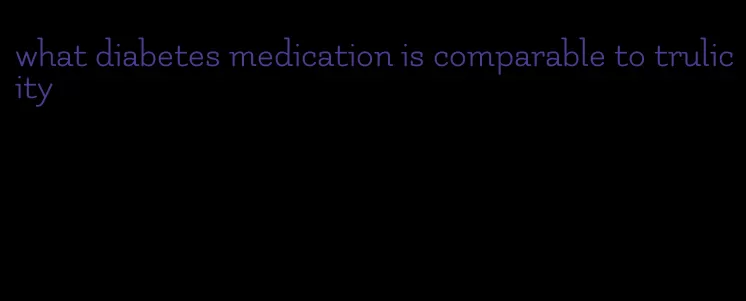 what diabetes medication is comparable to trulicity